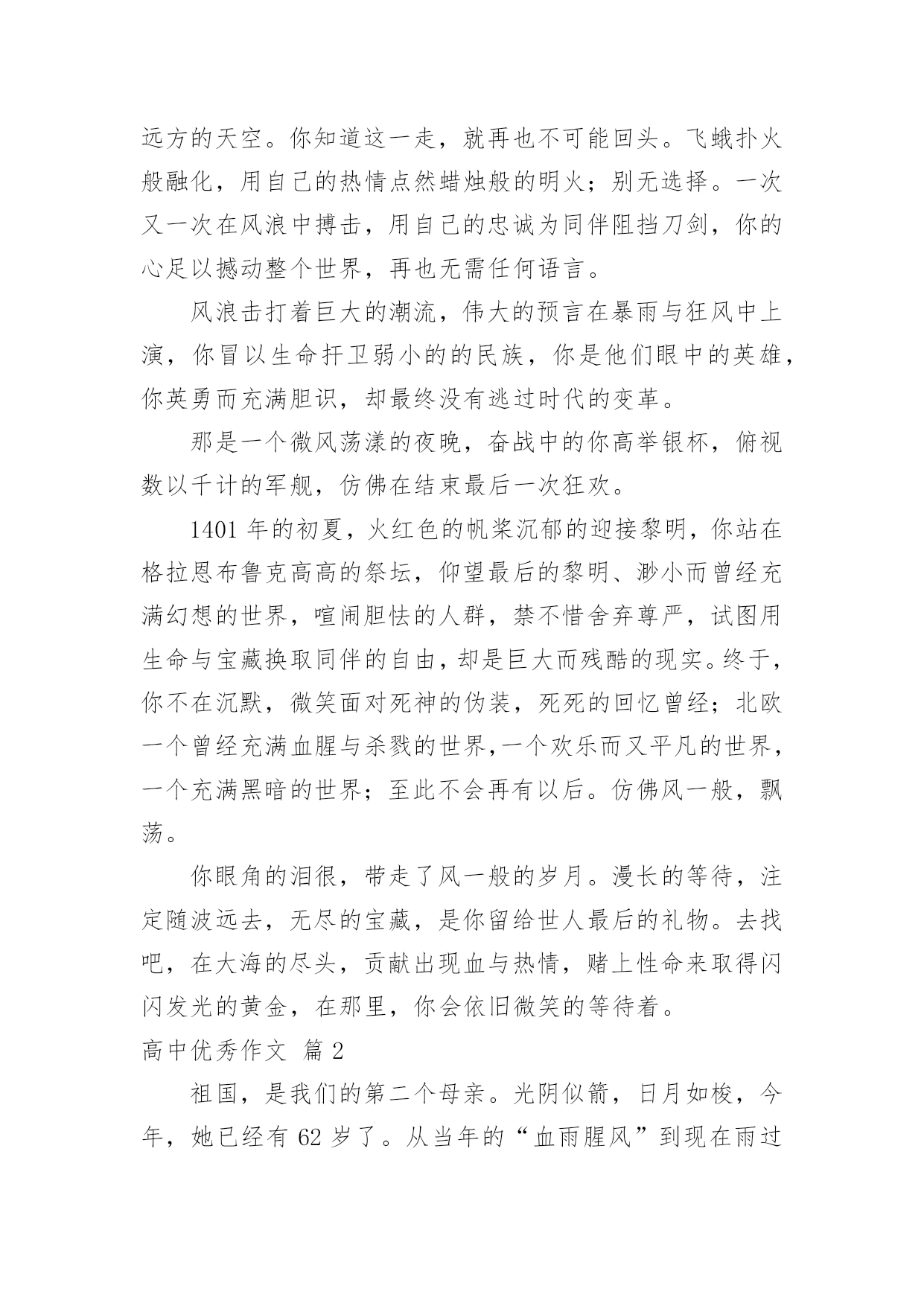 远方的天空。你知道这一走，就再也不可能回头。飞蛾扑火般融化，用自己的热情点然蜡烛般的明火；别无选择。一次又一次在风浪中搏击，用自己的忠诚为同伴阻挡刀剑，你的心足以撼动整个世界，再也无需任何语言。

风浪击打着巨大的潮流，伟大的预言在暴雨与狂风中上演，你冒以生命扞卫弱小的的民族，你是他们眼中的英雄，你英勇而充满胆识，却最终没有逃过时代的变革。

那是一个微风荡漾的夜晚，奋战中的你高举银杯，俯视数以千计的军舰，仿佛在结束最后一次狂欢。

1401 年的初夏，火红色的帆桨沉郁的迎接黎明，你站在格拉恩布鲁克高高的祭坛，仰望最后的黎明、渺小而曾经充满幻想的世界，喧闹胆怯的人群，禁不惜舍弃尊严，试图用生命与宝藏换取同伴的自由，却是巨大而残酷的现实。终于，你不在沉默，微笑面对死神的伪装，死死的回忆曾经；北欧一个曾经充满血腥与杀戮的世界,一个欢乐而又平凡的世界，一个充满黑暗的世界；至此不会再有以后。仿佛风一般，飘荡。

你眼角的泪很，带走了风一般的岁月。漫长的等待，注定随波远去，无尽的宝藏，是你留给世人最后的礼物。去找吧，在大海的尽头，贡献出现血与热情，赌上性命来取得闪闪发光的黄金，在那里，你会依旧微笑的等待着。

高中优秀作文 篇 2

祖国，是我们的第二个母亲。光阴似箭，日月如梭，今年，她已经有 62 岁了。从当年的“血雨腥风”到现在雨过